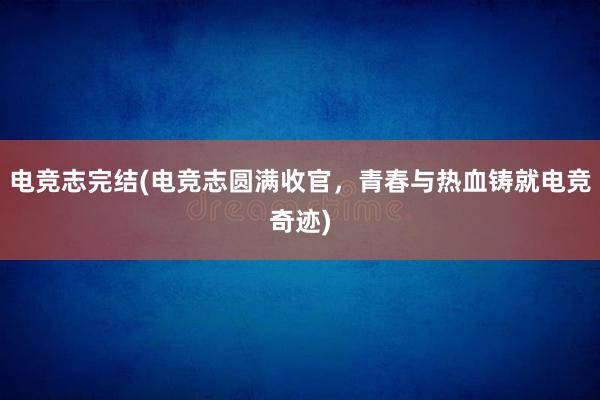 电竞志完结(电竞志圆满收官，青春与热血铸就电竞奇迹)

dreamstime